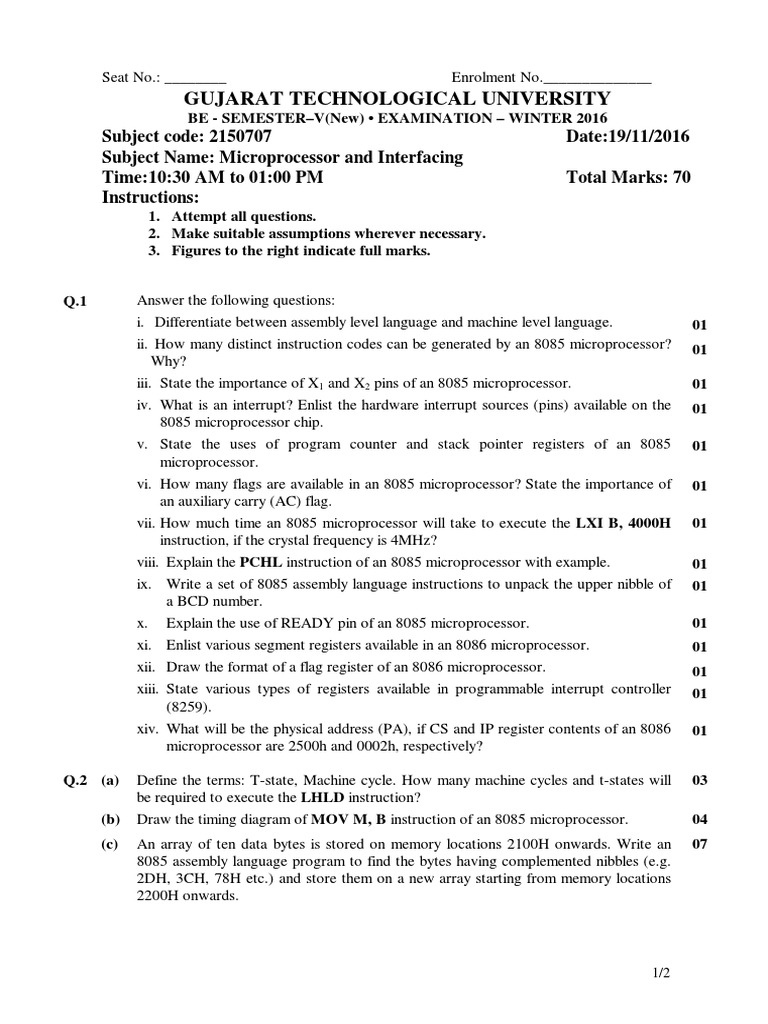 Seat No.: ________ Enrolment No.______________

GUJARAT TECHNOLOGICAL UNIVERSITY

BE - SEMESTER–V(New) • EXAMINATION – WINTER 2016

Subject code: 2150707 Date:19/11/2016

Subject Name: Microprocessor and Interfacing

Time:10:30 AM to 01:00 PM Total Marks: 70

Instructions:

1. Attempt all questions.
2. Make suitable assumptions wherever necessary.
3. Figures to the right indicate full marks.

Q.1 Answer the following questions:

i. Differentiate between assembly level language and machine level language. 01

ii. How many distinct instruction codes can be generated by an 8085 microprocessor? Why? 01

iii. State the importance of $X_1$ and $X_2$ pins of an 8085 microprocessor. 01

iv. What is an interrupt? Enlist the hardware interrupt sources (pins) available on the 8085 microprocessor chip. 01

v. State the uses of program counter and stack pointer registers of an 8085 microprocessor. 01

vi. How many flags are available in an 8085 microprocessor? State the importance of an auxiliary carry (AC) flag. 01

vii. How much time an 8085 microprocessor will take to execute the LXI B, 4000H instruction, if the crystal frequency is 4MHz? 01

viii. Explain the PCHL instruction of an 8085 microprocessor with example. 01

ix. Write a set of 8085 assembly language instructions to unpack the upper nibble of a BCD number. 01

x. Explain the use of READY pin of an 8085 microprocessor. 01

xi. Enlist various segment registers available in an 8086 microprocessor. 01

xii. Draw the format of a flag register of an 8086 microprocessor. 01

xiii. State various types of registers available in programmable interrupt controller (8259). 01

xiv. What will be the physical address (PA), if CS and IP register contents of an 8086 microprocessor are 2500h and 0002h, respectively? 01

Q.2 (a) Define the terms: T-state, Machine cycle. How many machine cycles and t-states will be required to execute the LHLD instruction? 03

(b) Draw the timing diagram of MOV M, B instruction of an 8085 microprocessor. 04

(c) An array of ten data bytes is stored on memory locations 2100H onwards. Write an 8085 assembly language program to find the bytes having complemented nibbles (e.g. 2DH, 3CH, 78H etc.) and store them on a new array starting from memory locations 2200H onwards. 07

1/2